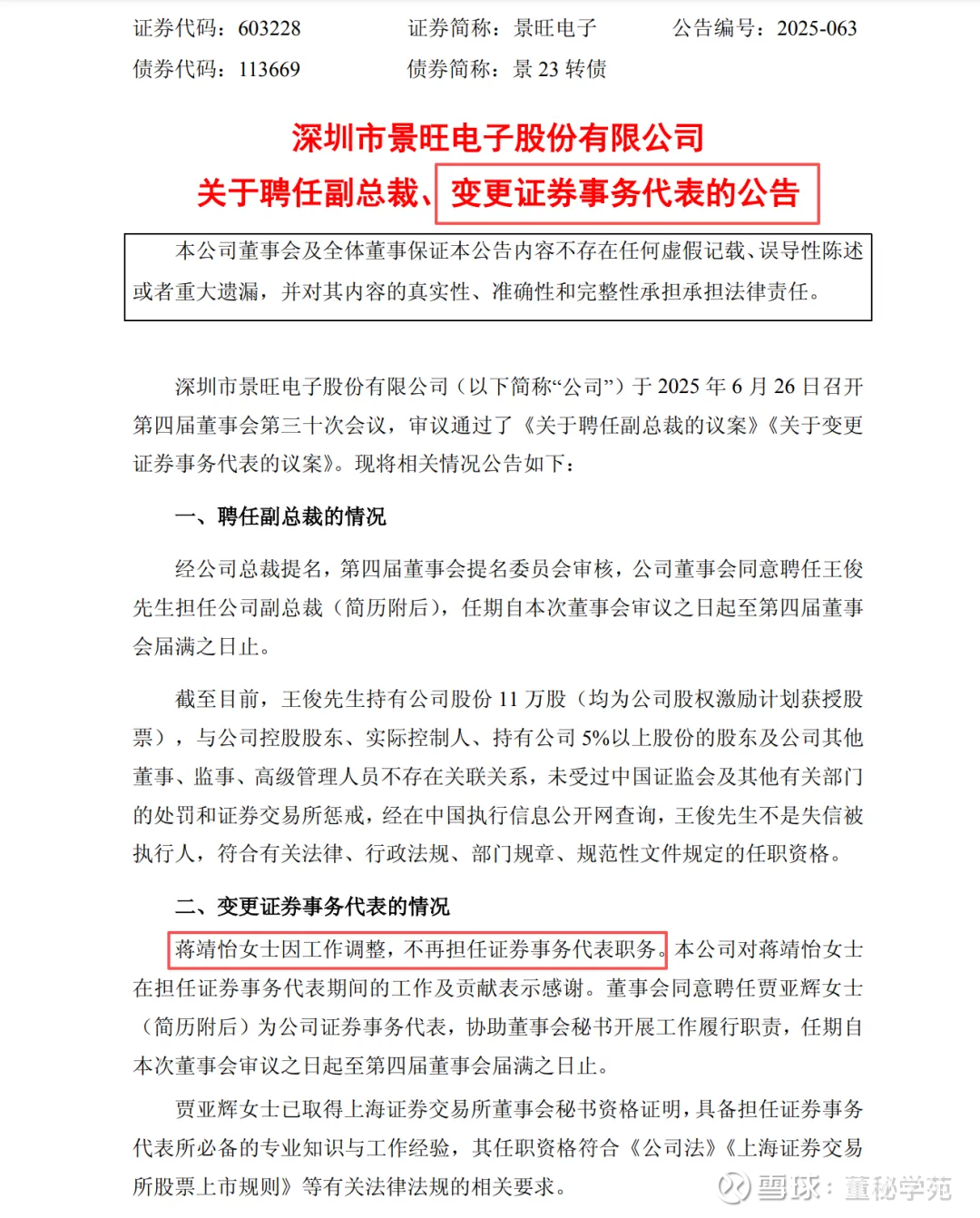 证券代码：603228　　证券简称：景旺电子　　公告编号：2025-063
债券代码：113669　　债券简称：景 23 转债

深圳市景旺电子股份有限公司
关于聘任副总裁、变更证券事务代表的公告

本公司董事会及全体董事保证本公告内容不存在任何虚假记载、误导性陈述或者重大遗漏，并对其内容的真实性、准确性和完整性承担承担法律责任。

深圳市景旺电子股份有限公司（以下简称“公司”）于 2025 年 6 月 26 日召开第四届董事会第三十次会议，审议通过了《关于聘任副总裁的议案》《关于变更证券事务代表的议案》。现将相关情况公告如下：

一、聘任副总裁的情况

经公司总裁提名，第四届董事会提名委员会审核，公司董事会同意聘任王俊先生担任公司副总裁（简历附后），任期自本次董事会审议之日起至第四届董事会届满之日止。

截至目前，王俊先生持有公司股份 11 万股（均为公司股权激励计划获授股票），与公司控股股东、实际控制人、持有公司 5%以上股份的股东及公司其他董事、监事、高级管理人员不存在关联关系，未受过中国证监会及其他有关部门的处罚和证券交易所惩戒，经在中国执行信息公开网查询，王俊先生不是失信被执行人，符合有关法律、行政法规、部门规章、规范性文件规定的任职资格。

二、变更证券事务代表的情况

蒋靖怡女士因工作调整，不再担任证券事务代表职务。本公司对蒋靖怡女士在担任证券事务代表期间的工作及贡献表示感谢。董事会同意聘任贾亚辉女士（简历附后）为公司证券事务代表，协助董事会秘书开展工作履行职责，任期自本次董事会审议之日起至第四届董事会届满之日止。

贾亚辉女士已取得上海证券交易所董事会秘书资格证明，具备担任证券事务代表所必备的专业知识与工作经验，其任职资格符合《公司法》《上海证券交易所股票上市规则》等有关法律法规的相关要求。

雪球：董秘学苑